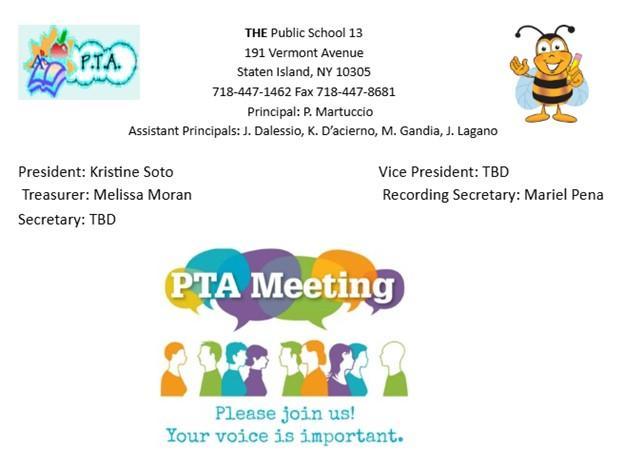 P.T.A.

THE Public School 13
191 Vermont Avenue
Staten Island, NY 10305
718-447-1462 Fax 718-447-8681
Principal: P. Martuccio
Assistant Principals: J. Dalessio, K. D'acierno, M. Gandia, J. Lagano

President: Kristine Soto
Treasurer: Melissa Moran
Secretary: TBD

Vice President: TBD
Recording Secretary: Mariel Pena

PTA Meeting

Please join us!
Your voice is important.